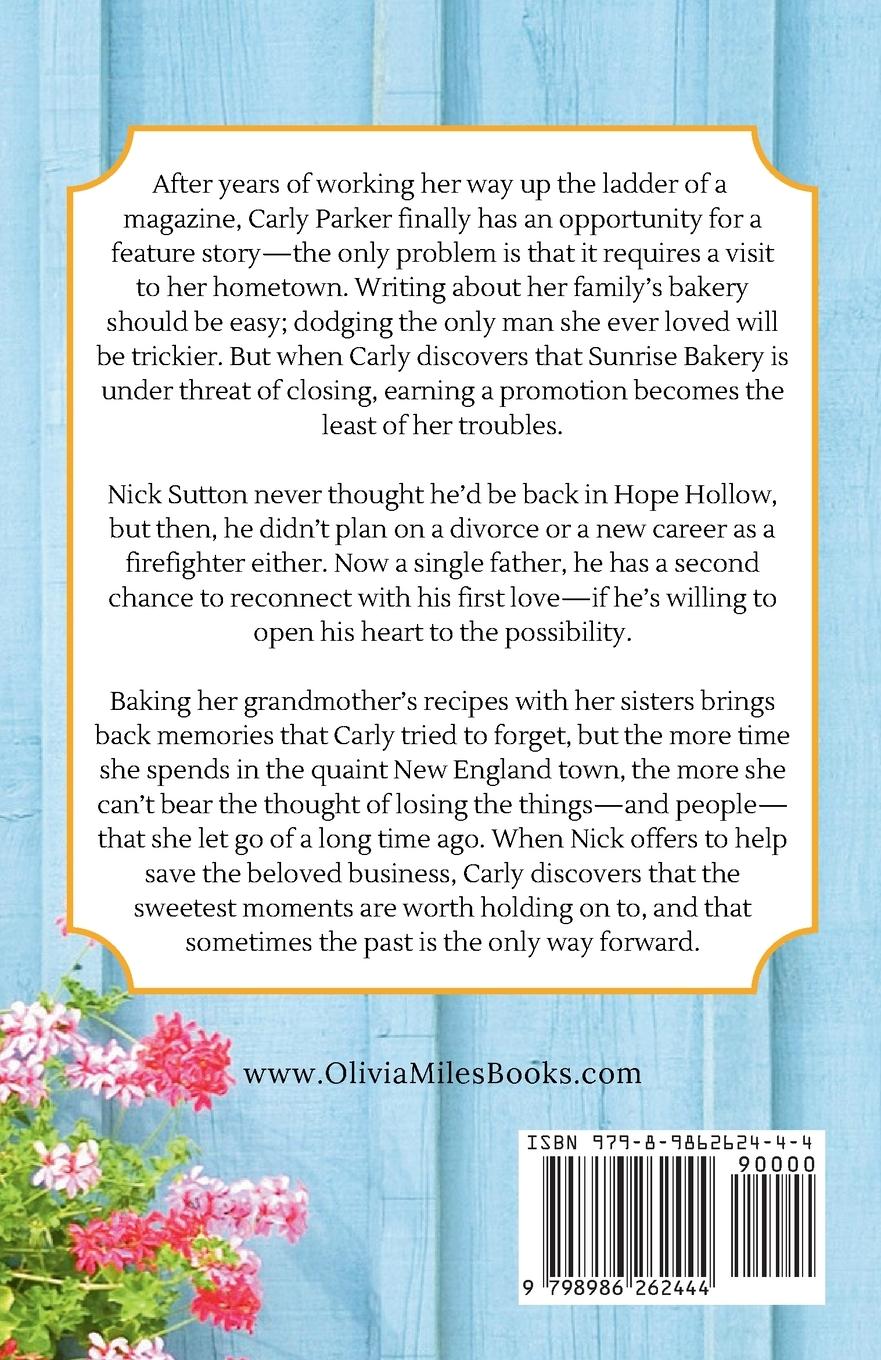 After years of working her way up the ladder of a magazine, Carly Parker finally has an opportunity for a feature story—the only problem is that it requires a visit to her hometown. Writing about her family's bakery should be easy; dodging the only man she ever loved will be trickier. But when Carly discovers that Sunrise Bakery is under threat of closing, earning a promotion becomes the least of her troubles.

Nick Sutton never thought he'd be back in Hope Hollow, but then, he didn't plan on a divorce or a new career as a firefighter either. Now a single father, he has a second chance to reconnect with his first love—if he's willing to open his heart to the possibility.

Baking her grandmother's recipes with her sisters brings back memories that Carly tried to forget, but the more time she spends in the quaint New England town, the more she can't bear the thought of losing the things—and people—that she let go of a long time ago. When Nick offers to help save the beloved business, Carly discovers that the sweetest moments are worth holding on to, and that sometimes the past is the only way forward.

www.OliviaMilesBooks.com

ISBN 979-8-9862624-4-4

90000

9 798986 262444